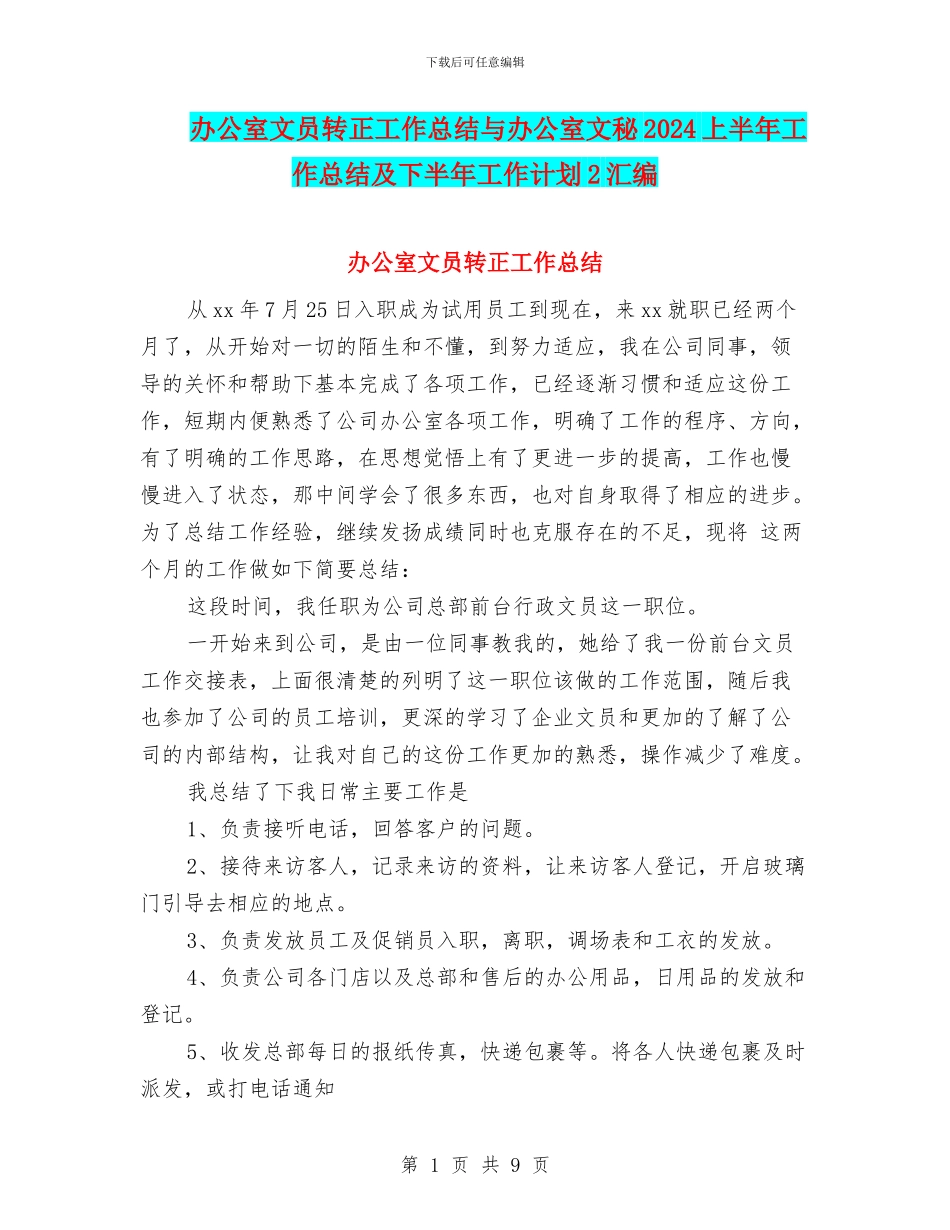 下载后可任意编辑

办公室文员转正工作总结与办公室文秘2024上半年工作总结及下半年工作计划2汇编

办公室文员转正工作总结

从xx年7月25日入职成为试用员工到现在，来xx就职已经两个月了，从开始对一切的陌生和不懂，到努力适应，我在公司同事，领导的关怀和帮助下基本完成了各项工作，已经逐渐习惯和适应这份工作，短期内便熟悉了公司办公室各项工作，明确了工作的程序、方向，有了明确的工作思路，在思想觉悟上有了更进一步的提高，工作也慢慢进入了状态，那中间学会了很多东西，也对自身取得了相应的进步。为了总结工作经验，继续发扬成绩同时也克服存在的不足，现将 这两个月的工作做如下简要总结：

这段时间，我任职为公司总部前台行政文员这一职位。

一开始来到公司，是由一位同事教我的，她给了我一份前台文员工作交接表，上面很清楚的列明了这一职位该做的工作范围，随后我也参加了公司的员工培训，更深的学习了企业文员和更加的了解了公司的内部结构，让我对自己的这份工作更加的熟悉，操作减少了难度。

我总结了下我日常主要工作是

1、负责接听电话，回答客户的问题。

2、接待来访客人，记录来访的资料，让来访客人登记，开启玻璃门引导去相应的地点。

3、负责发放员工及促销员入职，离职，调场表和工衣的发放。

4、负责公司各门店以及总部和售后的办公用品，日用品的发放和登记。

5、收发总部每日的报纸传真，快递包裹等。将各人快递包裹及时派发，或打电话通知

第 1 页 共 9 页